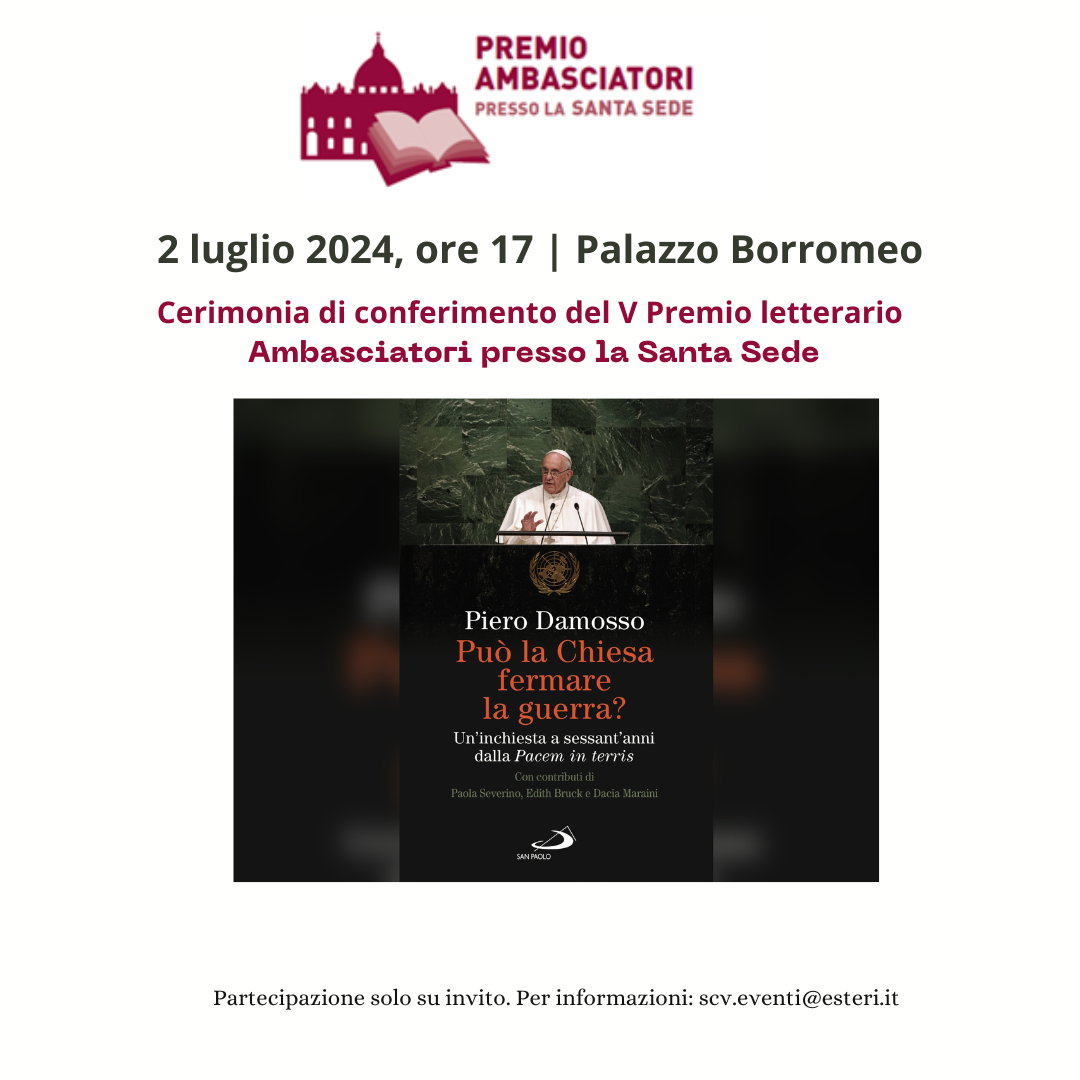 PREMIO
AMBASCIATORI
PRESSO LA SANTA SEDE

2 luglio 2024, ore 17 | Palazzo Borromeo

Cerimonia di conferimento del V Premio letterario Ambasciatori presso la Santa Sede

Piero Damosso
Può la Chiesa fermare la guerra?
Un'inchiesta a sessant'anni dalla Pacem in terris
Con contributi di
Paola Severino, Edith Bruck e Dacia Maraini
SAN PAOLO

Partecipazione solo su invito. Per informazioni: scv.eventi@esteri.it